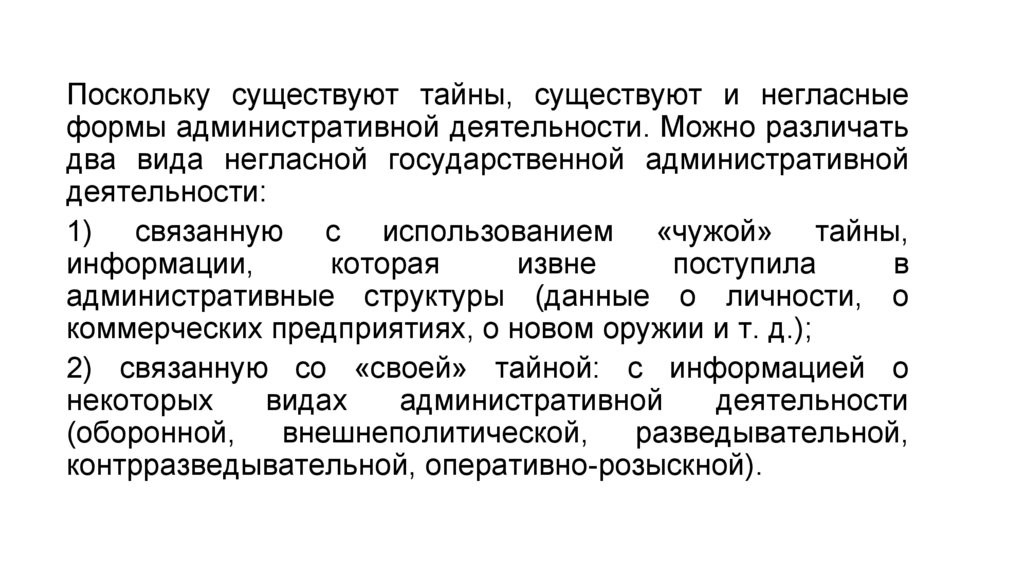 Поскольку существуют тайны, существуют и негласные формы административной деятельности. Можно различать два вида негласной государственной административной деятельности:

1) связанную с использованием «чужой» тайны, информации, которая извне поступила в административные структуры (данные о личности, о коммерческих предприятиях, о новом оружии и т. д.);

2) связанную со «своей» тайной: с информацией о некоторых видах административной деятельности (оборонной, внешнеполитической, разведывательной, контрразведывательной, оперативно-розыскной).